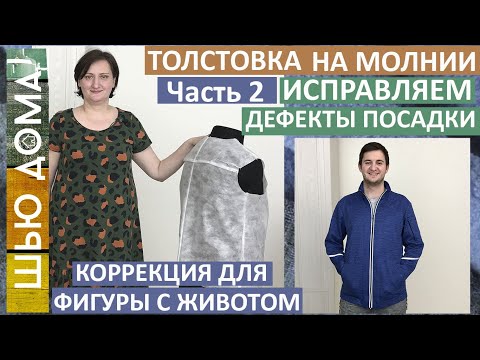 ШЬЮ ДОМА!

ТОЛСТОВКА НА МОЛНИИ

Часть 2 ИСПРАВЛЯЕМ

ДЕФЕКТЫ ПОСАДКИ

КОРРЕКЦИЯ ДЛЯ ФИГУРЫ С ЖИВОТОМ